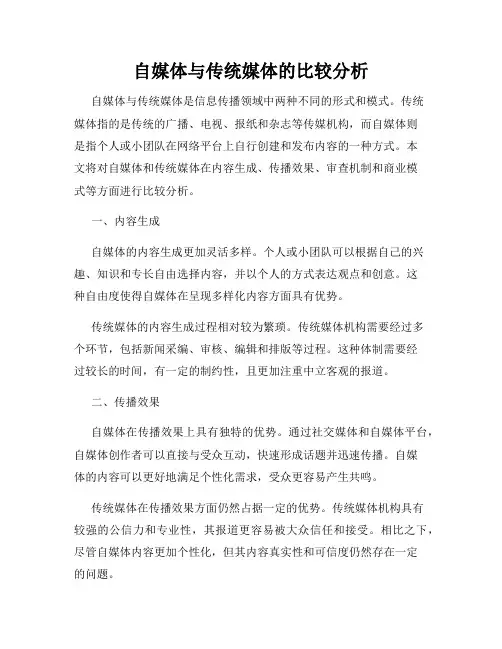 自媒体与传统媒体的比较分析

自媒体与传统媒体是信息传播领域中两种不同的形式和模式。传统媒体指的是传统的广播、电视、报纸和杂志等传媒机构，而自媒体则是指个人或小团队在网络平台上自行创建和发布内容的一种方式。本文将对自媒体和传统媒体在内容生成、传播效果、审查机制和商业模式等方面进行比较分析。

一、内容生成

自媒体的内容生成更加灵活多样。个人或小团队可以根据自己的兴趣、知识和专长自由选择内容，并以个人的方式表达观点和创意。这种自由度使得自媒体在呈现多样化内容方面具有优势。

传统媒体的内容生成过程相对较为繁琐。传统媒体机构需要经过多个环节，包括新闻采编、审核、编辑和排版等过程。这种体制需要经过较长的时间，有一定的制约性，且更加注重中立客观的报道。

二、传播效果

自媒体在传播效果上具有独特的优势。通过社交媒体和自媒体平台，自媒体创作者可以直接与受众互动，快速形成话题并迅速传播。自媒体的内容可以更好地满足个性化需求，受众更容易产生共鸣。

传统媒体在传播效果方面仍然占据一定的优势。传统媒体机构具有较强的公信力和专业性，其报道更容易被大众信任和接受。相比之下，尽管自媒体内容更加个性化，但其内容真实性和可信度仍然存在一定的问题。